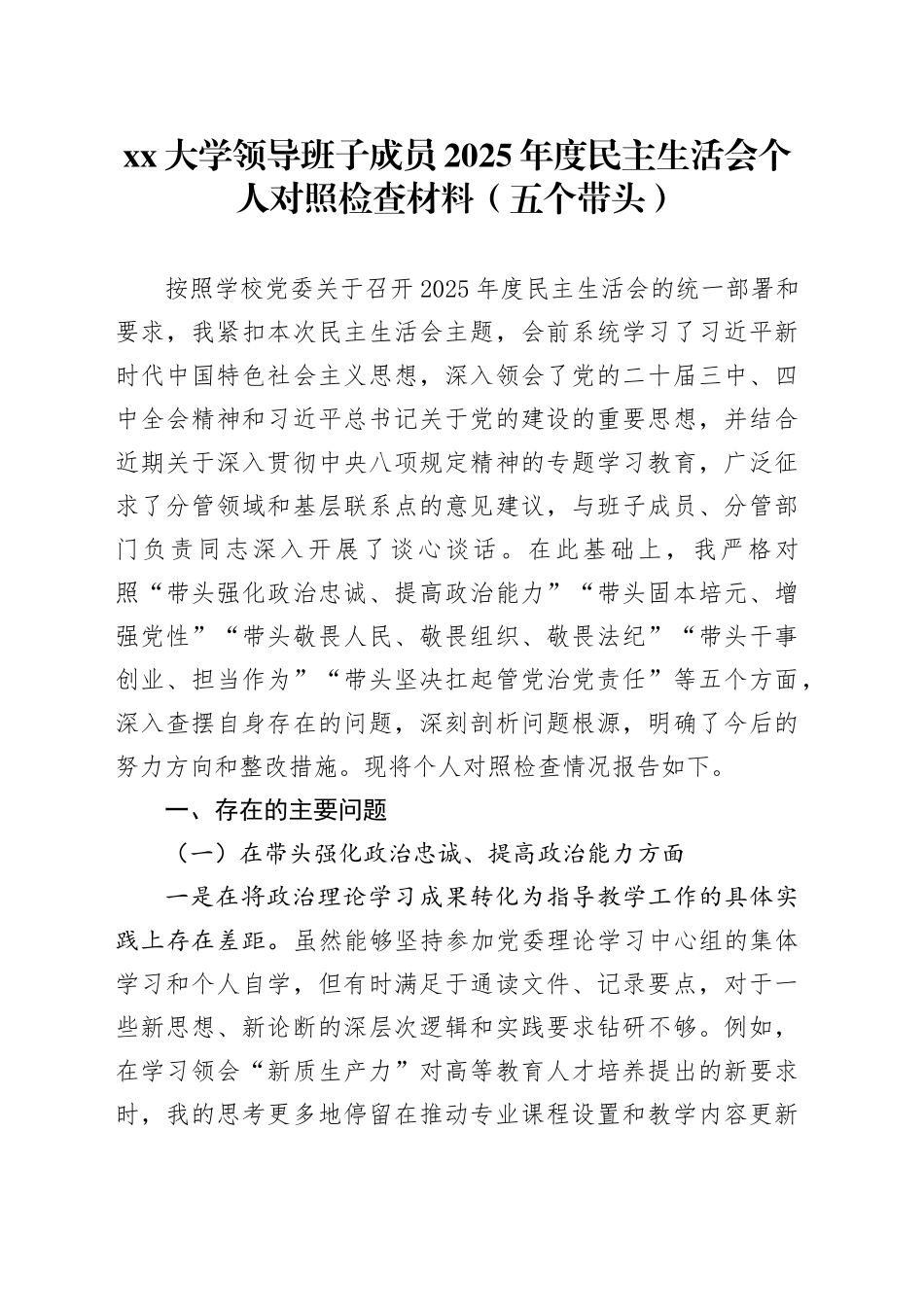 xx 大学领导班子成员 2025 年度民主生活会个人对照检查材料（五个带头）

按照学校党委关于召开 2025 年度民主生活会的统一部署和要求，我紧扣本次民主生活会主题，会前系统学习了习近平新时代中国特色社会主义思想，深入领会了党的二十届三中、四中全会精神和习近平总书记关于党的建设的重要思想，并结合近期关于深入贯彻中央八项规定精神的专题学习教育，广泛征求了分管领域和基层联系点的意见建议，与班子成员、分管部门负责同志深入开展了谈心谈话。在此基础上，我严格对照“带头强化政治忠诚、提高政治能力”“带头固本培元、增强党性”“带头敬畏人民、敬畏组织、敬畏法纪”“带头干事创业、担当作为”“带头坚决扛起管党治党责任”等五个方面，深入查摆自身存在的问题，深刻剖析问题根源，明确了今后的努力方向和整改措施。现将个人对照检查情况报告如下。

一、存在的主要问题

（一）在带头强化政治忠诚、提高政治能力方面

一是在将政治理论学习成果转化为指导教学工作的具体实践上存在差距。虽然能够坚持参加党委理论学习中心组的集体学习和个人自学，但有时满足于通读文件、记录要点，对于一些新思想、新论断的深层次逻辑和实践要求钻研不够。例如，在学习领会“新质生产力”对高等教育人才培养提出的新要求时，我的思考更多地停留在推动专业课程设置和教学内容更新